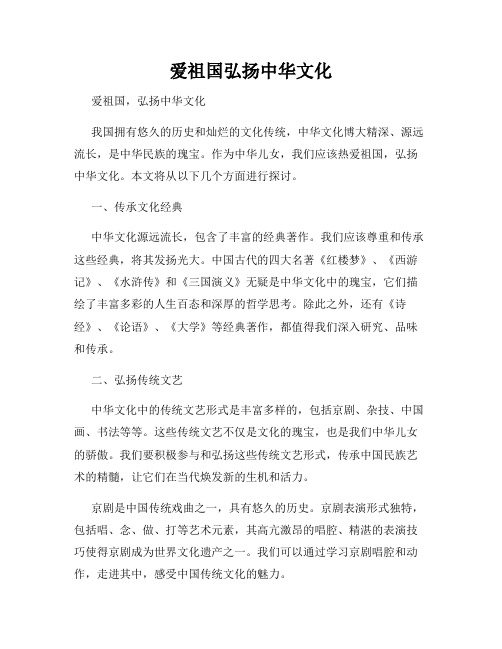 爱祖国弘扬中华文化

爱祖国，弘扬中华文化

我国拥有悠久的历史和灿烂的文化传统，中华文化博大精深、源远流长，是中华民族的瑰宝。作为中华儿女，我们应该热爱祖国，弘扬中华文化。本文将从以下几个方面进行探讨。

一、传承文化经典

中华文化源远流长，包含了丰富的经典著作。我们应该尊重和传承这些经典，将其发扬光大。中国古代的四大名著《红楼梦》、《西游记》、《水浒传》和《三国演义》无疑是中华文化中的瑰宝，它们描绘了丰富多彩的人生百态和深厚的哲学思考。除此之外，还有《诗经》、《论语》、《大学》等经典著作，都值得我们深入研究、品味和传承。

二、弘扬传统文艺

中华文化中的传统文艺形式是丰富多样的，包括京剧、杂技、中国画、书法等等。这些传统文艺不仅是文化的瑰宝，也是我们中华儿女的骄傲。我们要积极参与和弘扬这些传统文艺形式，传承中国民族艺术的精髓，让它们在当代焕发新的生机和活力。

京剧是中国传统戏曲之一，具有悠久的历史。京剧表演形式独特，包括唱、念、做、打等艺术元素，其高亢激昂的唱腔、精湛的表演技巧使得京剧成为世界文化遗产之一。我们可以通过学习京剧唱腔和动作，走进其中，感受中国传统文化的魅力。